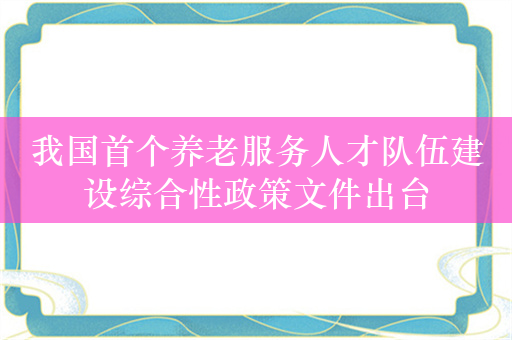 我国首个养老服务人才队伍建设综合性政策文件出台